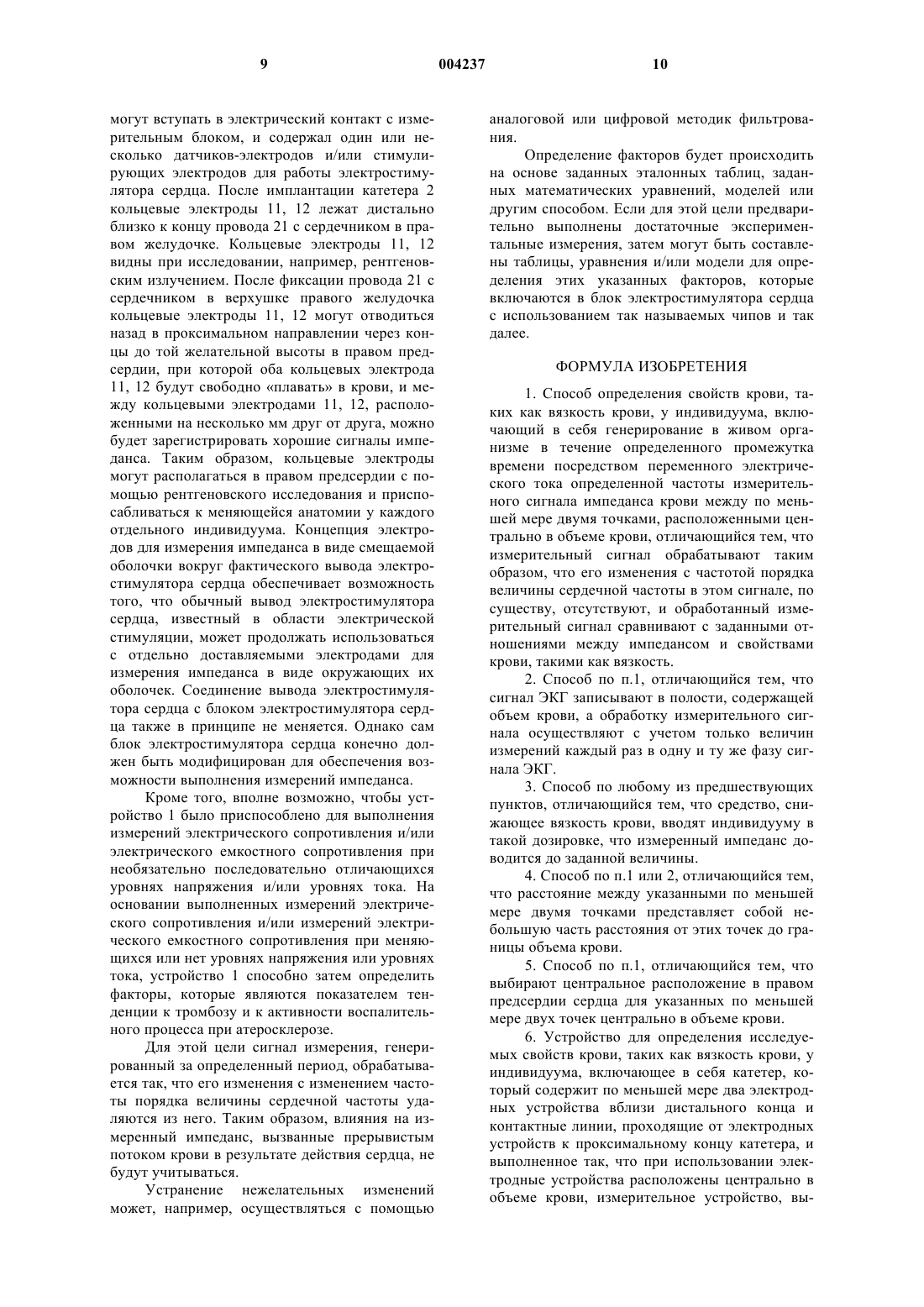 9 004237 10

могут вступать в электрический контакт с измерительным блоком, и содержал один или несколько датчиков-электродов и/или стимулирующих электродов для работы электростимулятора сердца. После имплантации катетера 2 кольцевые электроды 11, 12 лежат дистально близко к концу провода 21 с сердечником в правом желудочке. Кольцевые электроды 11, 12 видны при исследовании, например, рентгеновским излучением. После фиксации провода 21 с сердечником в верхушке правого желудочка кольцевые электроды 11, 12 могут отводиться назад в проксимальном направлении через концы до той желательной высоты в правом предсердии, при которой оба кольцевых электрода 11, 12 будут свободно «плавать» в крови, и между кольцевыми электродами 11, 12, расположенными на несколько мм друг от друга, можно будет зарегистрировать хорошие сигналы импеданса. Таким образом, кольцевые электроды могут располагаться в правом предсердии с помощью рентгеновского исследования и приспосабливаться к меняющейся анатомии у каждого отдельного индивидуума. Концепция электродов для измерения импеданса в виде смещаемой оболочки вокруг фактического вывода электростимулятора сердца обеспечивает возможность того, что обычный вывод электростимулятора сердца, известный в области электрической стимуляции, может продолжать использоваться с отдельно доставляемыми электродами для измерения импеданса в виде окружающих их оболочек. Соединение вывода электростимулятора сердца с блоком электростимулятора сердца также в принципе не меняется. Однако сам блок электростимулятора сердца конечно должен быть модифицирован для обеспечения возможности выполнения измерений импеданса.

Кроме того, вполне возможно, чтобы устройство 1 было приспособлено для выполнения измерений электрического сопротивления и/или электрического емкостного сопротивления при необязательно последовательно отличающихся уровнях напряжения и/или уровнях тока. На основании выполненных измерений электрического сопротивления и/или измерений электрического емкостного сопротивления при меняющихся или нет уровнях напряжения или уровнях тока, устройство 1 способно затем определить факторы, которые являются показателем тенденции к тромбозу и к активности воспалительного процесса при атеросклерозе.

Для этой цели сигнал измерения, генерированный за определенный период, обрабатывается так, что его изменения с изменением частоты порядка величины сердечной частоты удаляются из него. Таким образом, влияния на измеренный импеданс, вызванные прерывистым потоком крови в результате действия сердца, не будут учитываться.

Устранение нежелательных изменений может, например, осуществляться с помощью аналоговой или цифровой методик фильтрования.

Определение факторов будет происходить на основе заданных эталонных таблиц, заданных математических уравнений, моделей или другим способом. Если для этой цели предварительно выполнены достаточные экспериментальные измерения, затем могут быть составлены таблицы, уравнения и/или модели для определения этих указанных факторов, которые включаются в блок электростимулятора сердца с использованием так называемых чипов и так далее.

ФОРМУЛА ИЗОБРЕТЕНИЯ

1. Способ определения свойств крови, таких как вязкость крови, у индивидуума, включающий в себя генерирование в живом организме в течение определенного промежутка времени посредством переменного электрического тока определенной частоты измерительного сигнала импеданса крови между по меньшей мере двумя точками, расположенными центрально в объеме крови, отличающийся тем, что измерительный сигнал обрабатывают таким образом, что его изменения с частотой порядка величины сердечной частоты в этом сигнале, по существу, отсутствуют, и обработанный измерительный сигнал сравнивают с заданными отношениями между импедансом и свойствами крови, такими как вязкость.

2. Способ по п.1, отличающийся тем, что сигнал ЭКГ записывают в полости, содержащей объем крови, а обработку измерительного сигнала осуществляют с учетом только величин измерений каждый раз в одну и ту же фазу сигнала ЭКГ.

3. Способ по любому из предшествующих пунктов, отличающийся тем, что средство, снижающее вязкость крови, вводят индивидууму в такой дозировке, что измеренный импеданс доводится до заданной величины.

4. Способ по п.1 или 2, отличающийся тем, что расстояние между указанными по меньшей мере двумя точками представляет собой небольшую часть расстояния от этих точек до границы объема крови.

5. Способ по п.1, отличающийся тем, что выбирают центральное расположение в правом предсердии сердца для указанных по меньшей мере двух точек центрально в объеме крови.

6. Устройство для определения исследуемых свойств крови, таких как вязкость крови, у индивидуума, включающее в себя катетер, который содержит по меньшей мере два электродных устройства вблизи дистального конца и контактные линии, проходящие от электродных устройств к проксимальному концу катетера, и выполненное так, что при использовании электродные устройства расположены центрально в объеме крови, измерительное устройство, вы-